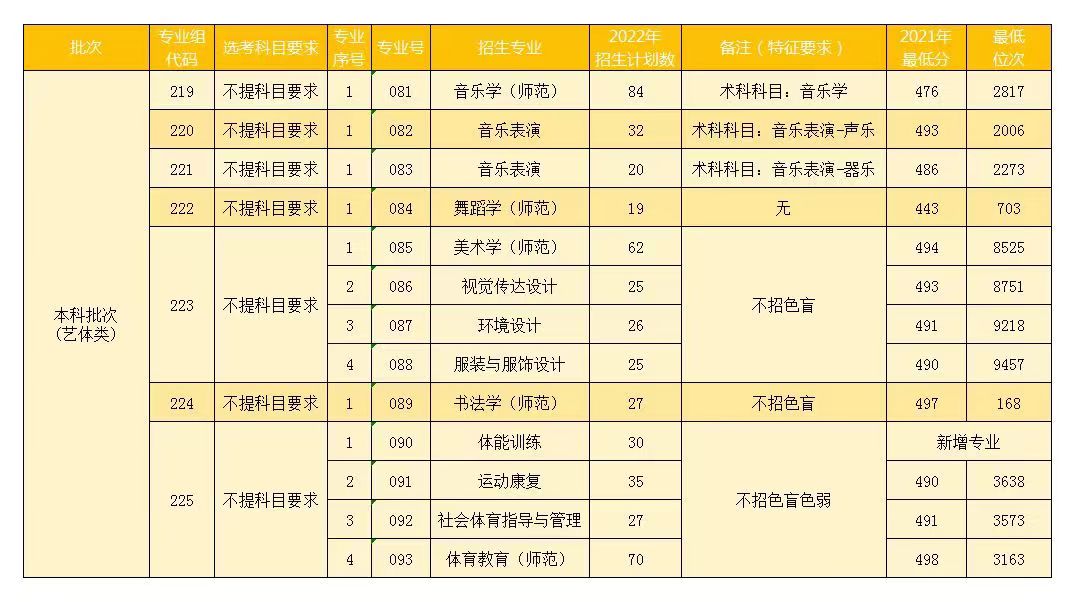 | 批次 | 专业组代码 | 选考科目要求 | 专业序号 | 专业号 | 招生专业 | 2022年招生计划数 | 备注（特征要求） | 2021年最低分 | 最低位次 |
|---|---|---|---|---|---|---|---|---|---|
| 本科批次（艺体类） | 219 | 不提科目要求 | 1 | 081 | 音乐学（师范） | 84 | 术科科目：音乐学 | 476 | 2817 |
| | 220 | 不提科目要求 | 1 | 082 | 音乐表演 | 32 | 术科科目：音乐表演-声乐 | 493 | 2006 |
| | 221 | 不提科目要求 | 1 | 083 | 音乐表演 | 20 | 术科科目：音乐表演-器乐 | 486 | 2273 |
| | 222 | 不提科目要求 | 1 | 084 | 舞蹈学（师范） | 19 | 无 | 443 | 703 |
| | 223 | 不提科目要求 | 1 | 085 | 美术学（师范） | 62 | 不招色盲 | 494 | 8525 |
| | | | 2 | 086 | 视觉传达设计 | 25 | | 493 | 8751 |
| | | | 3 | 087 | 环境设计 | 26 | | 491 | 9218 |
| | | | 4 | 088 | 服装与服饰设计 | 25 | | 490 | 9457 |
| | 224 | 不提科目要求 | 1 | 089 | 书法学（师范） | 27 | 不招色盲 | 497 | 168 |
| | 225 | 不提科目要求 | 1 | 090 | 体能训练 | 30 | 不招色盲色弱 | 新增专业 | |
| | | | 2 | 091 | 运动康复 | 35 | | 490 | 3638 |
| | | | 3 | 092 | 社会体育指导与管理 | 27 | | 491 | 3573 |
| | | | 4 | 093 | 体育教育（师范） | 70 | | 498 | 3163 |